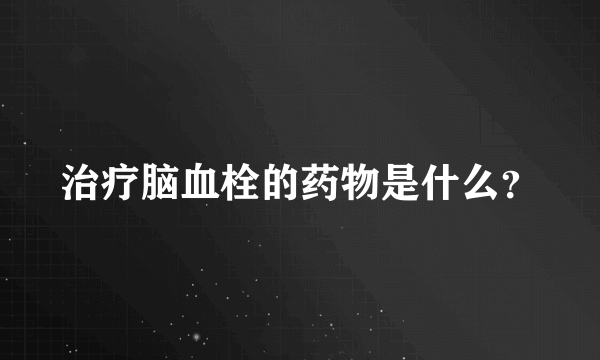 治疗脑血栓的药物是什么?